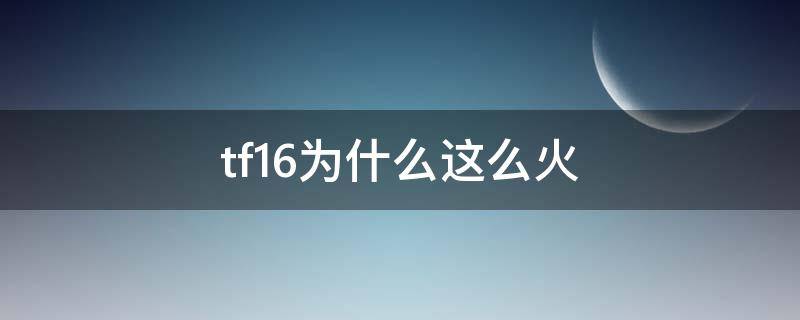 tf16为什么这么火